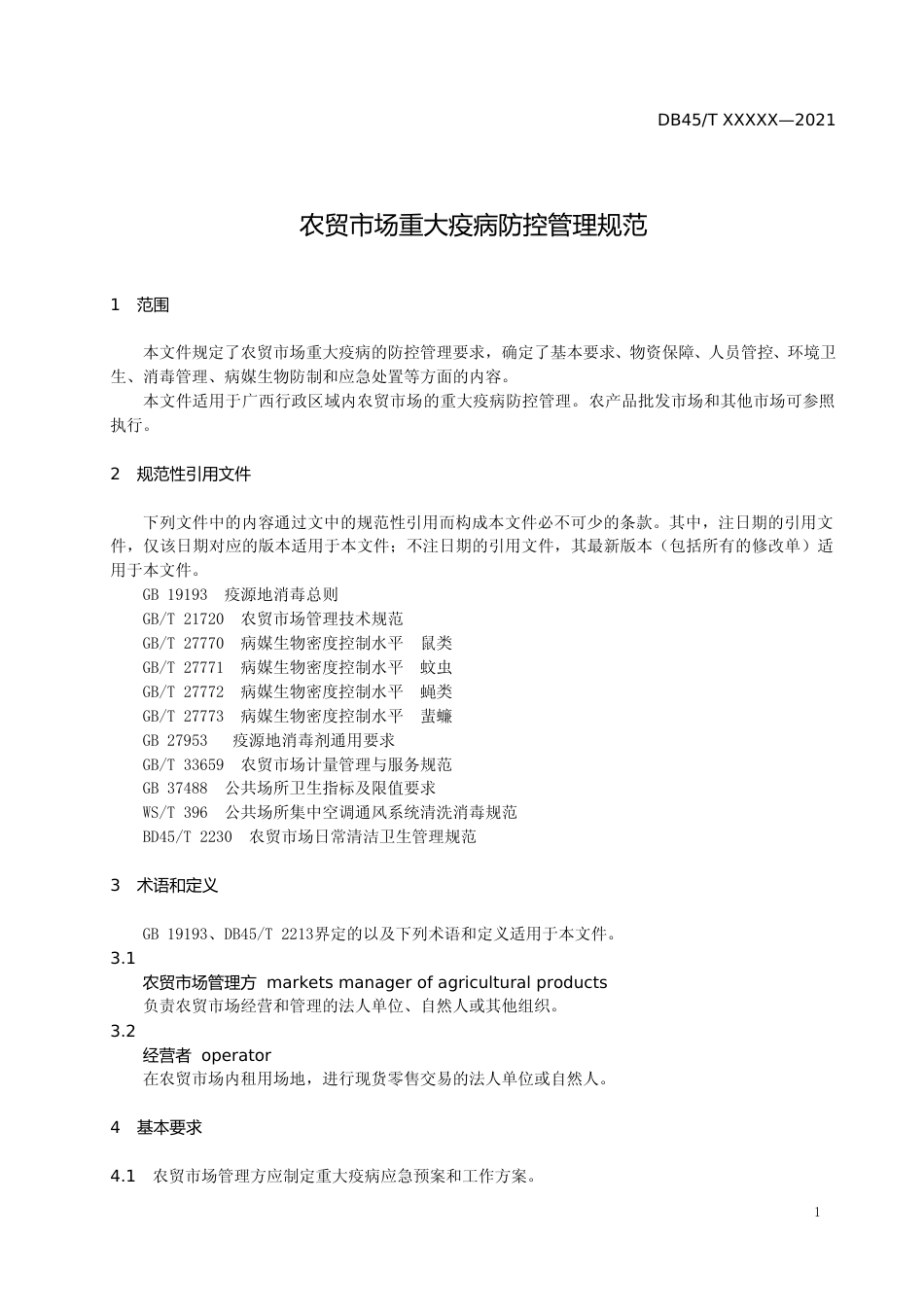 DB45/T XXXXX—2021

农贸市场重大疫病防控管理规范

1 范围

本文件规定了农贸市场重大疫病的防控管理要求，确定了基本要求、物资保障、人员管控、环境卫生、消毒管理、病媒生物防制和应急处置等方面的内容。

本文件适用于广西行政区域内农贸市场的重大疫病防控管理。农产品批发市场和其他市场可参照执行。

2 规范性引用文件

下列文件中的内容通过文中的规范性引用而构成本文件必不可少的条款。其中，注日期的引用文件，仅该日期对应的版本适用于本文件；不注日期的引用文件，其最新版本（包括所有的修改单）适用于本文件。

GB 19193 疫源地消毒总则

GB/T 21720 农贸市场管理技术规范

GB/T 27770 病媒生物密度控制水平 鼠类

GB/T 27771 病媒生物密度控制水平 蚊虫

GB/T 27772 病媒生物密度控制水平 蝇类

GB/T 27773 病媒生物密度控制水平 蜚蠊

GB 27953 疫源地消毒剂通用要求

GB/T 33659 农贸市场计量管理与服务规范

GB 37488 公共场所卫生指标及限值要求

WS/T 396 公共场所集中空调通风系统清洗消毒规范

BD45/T 2230 农贸市场日常清洁卫生管理规范

3 术语和定义

GB 19193、DB45/T 2213界定的以及下列术语和定义适用于本文件。

3.1

农贸市场管理方 markets manager of agricultural products

负责农贸市场经营和管理的法人单位、自然人或其他组织。

3.2

经营者 operator

在农贸市场内租用场地，进行现货零售交易的法人单位或自然人。

4 基本要求

4.1 农贸市场管理方应制定重大疫病应急预案和工作方案。

1